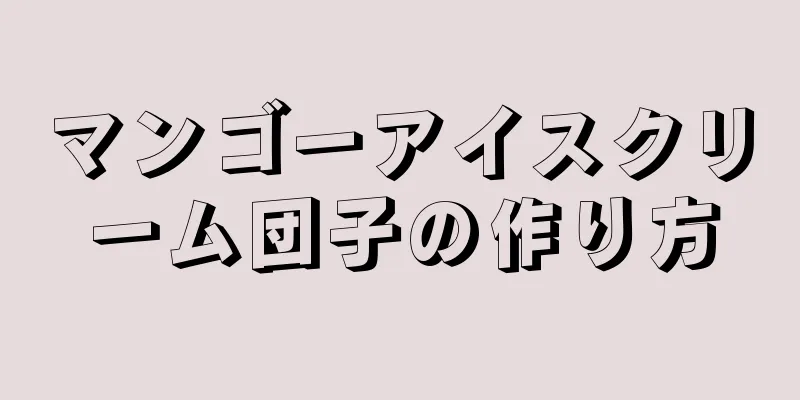 マンゴーアイスクリーム団子の作り方